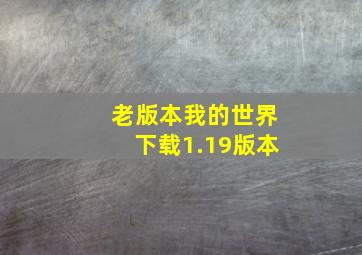 老版本我的世界
下载1.19版本